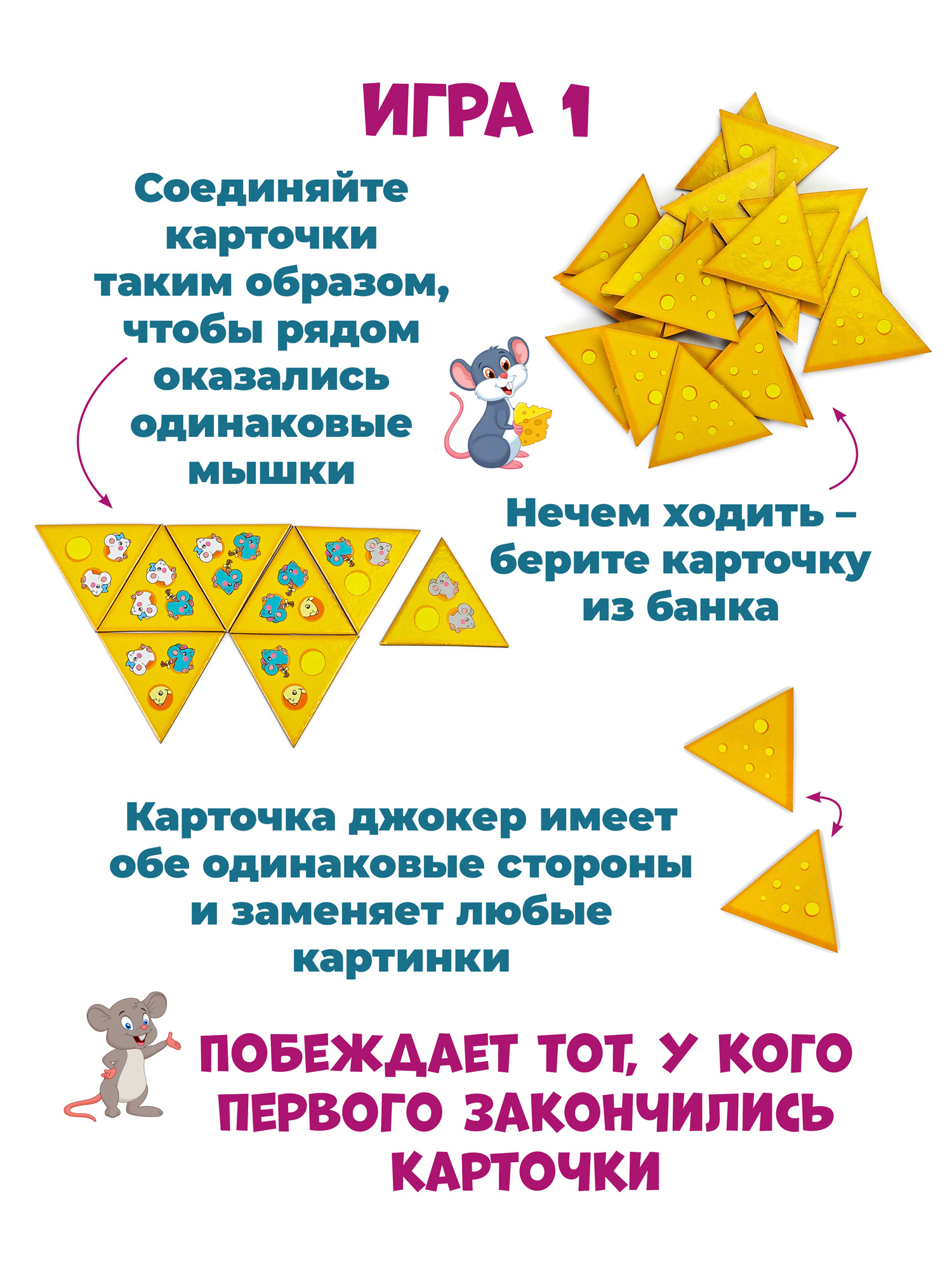 ИГРА 1

Соединяйте карточки таким образом, чтобы рядом оказались одинаковые мышки

Нечем ходить – берите карточку из банка

Карточка джокер имеет обе одинаковые стороны и заменяет любые картинки

ПОБЕЖДАЕТ ТОТ, У КОГО ПЕРВОГО ЗАКОНЧИЛИСЬ КАРТОЧКИ